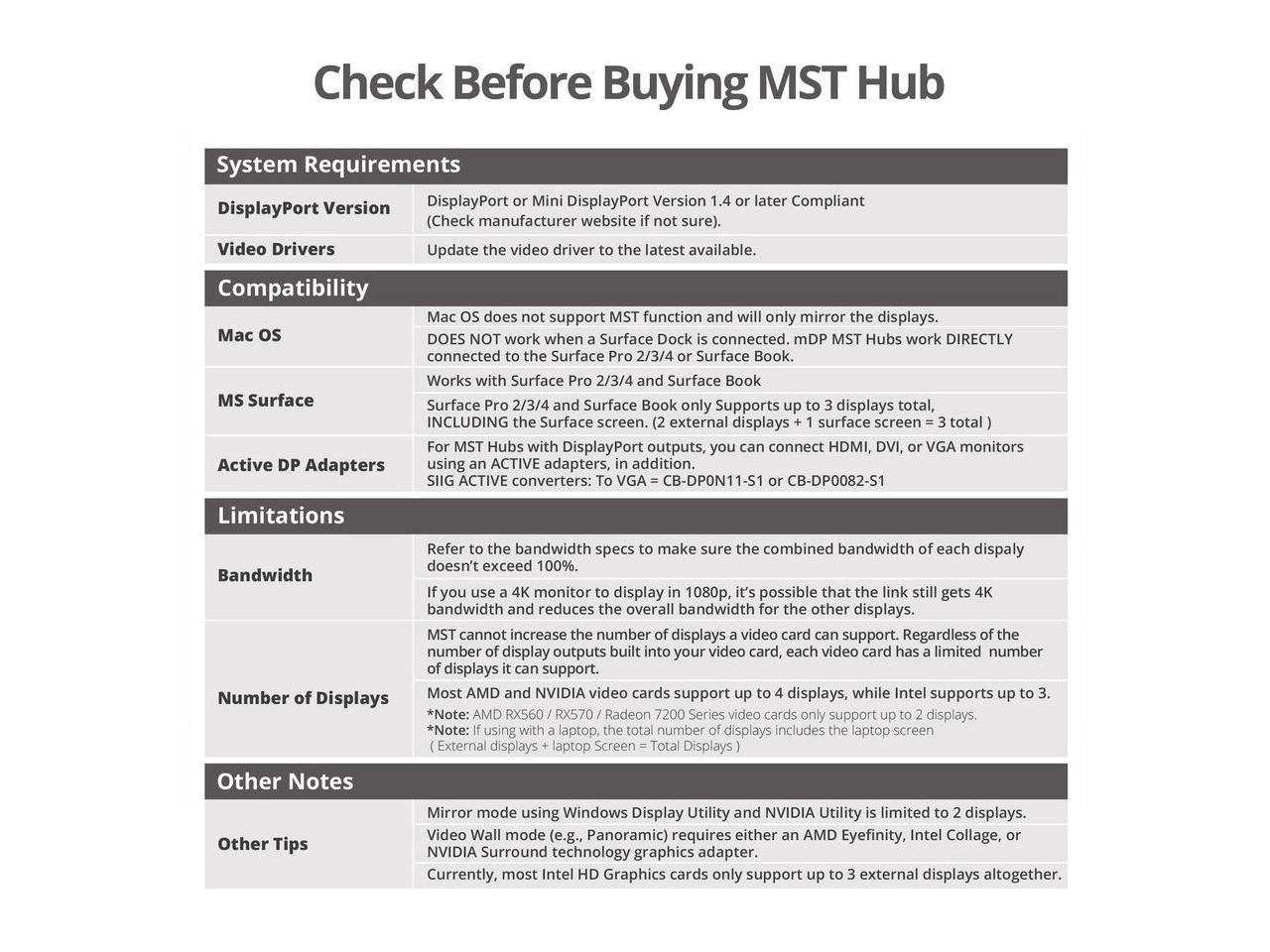 Check Before Buying MST Hub

System Requirements

DisplayPort Version
DisplayPort or Mini DisplayPort Version 1.4 or later Compliant (Check manufacturer website if not sure).

Video Drivers
Update the video driver to the latest available.

Compatibility

Mac OS
Mac OS does not support MST function and will only mirror the displays.
DOES NOT work when a Surface Dock is connected. mDP MST Hubs work DIRECTLY connected to the Surface Pro 2/3/4 or Surface Book.

MS Surface
Works with Surface Pro 2/3/4 and Surface Book
Surface Pro 2/3/4 and Surface Book only Supports up to 3 displays total, INCLUDING the Surface screen. (2 external displays + 1 surface screen = 3 total )

Active DP Adapters
For MST Hubs with DisplayPort outputs, you can connect HDMI, DVI, or VGA monitors using an ACTIVE adapters, in addition.
SIIG ACTIVE converters: To VGA = CB-DP0N11-S1 or CB-DP0082-S1

Limitations

Bandwidth
Refer to the bandwidth specs to make sure the combined bandwidth of each dispaly doesn't exceed 100%.
If you use a 4K monitor to display in 1080p, it's possible that the link still gets 4K bandwidth and reduces the overall bandwidth for the other displays.

Number of Displays
MST cannot increase the number of displays a video card can support. Regardless of the number of display outputs built into your video card, each video card has a limited number of displays it can support.
Most AMD and NVIDIA video cards support up to 4 displays, while Intel supports up to 3.
*Note: AMD RX560 / RX570 / Radeon 7200 Series video cards only support up to 2 displays.
*Note: If using with a laptop, the total number of displays includes the laptop screen ( External displays + laptop Screen = Total Displays )

Other Notes

Other Tips
Mirror mode using Windows Display Utility and NVIDIA Utility is limited to 2 displays.
Video Wall mode (e.g., Panoramic) requires either an AMD Eyefinity, Intel Collage, or NVIDIA Surround technology graphics adapter.
Currently, most Intel HD Graphics cards only support up to 3 external displays altogether.